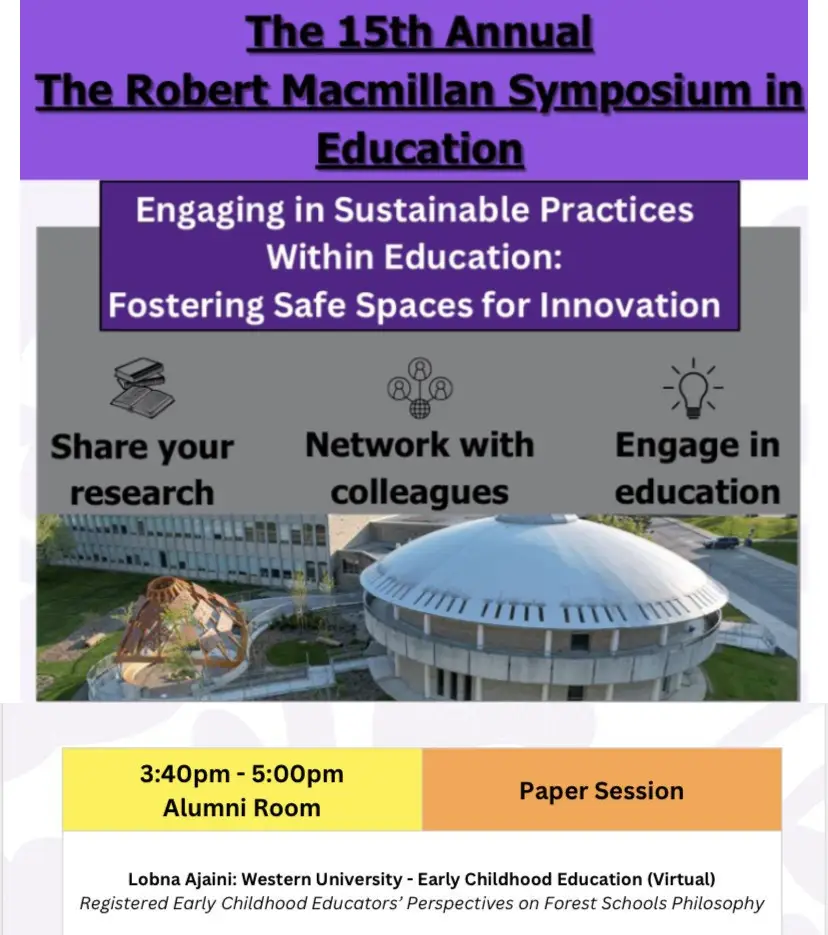 The 15th Annual
The Robert Macmillan Symposium in Education

Engaging in Sustainable Practices Within Education:
Fostering Safe Spaces for Innovation

Share your research

Network with colleagues

Engage in education

| 3:40pm - 5:00pm Alumni Room | Paper Session |
|---|---|

Lobna Ajaini: Western University - Early Childhood Education (Virtual)
Registered Early Childhood Educators' Perspectives on Forest Schools Philosophy